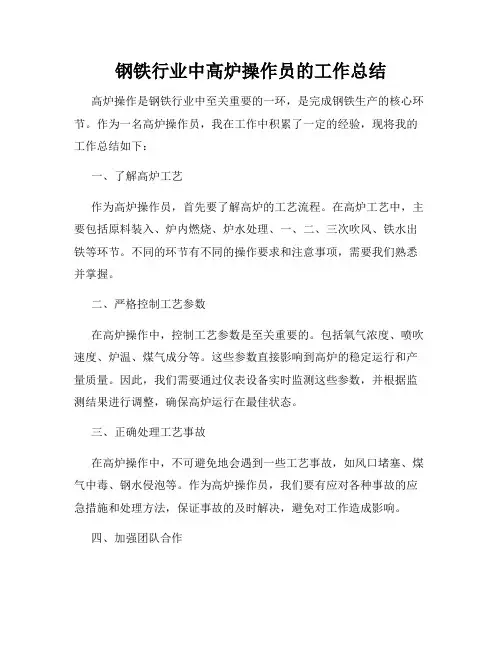 钢铁行业中高炉操作员的工作总结

高炉操作是钢铁行业中至关重要的一环，是完成钢铁生产的核心环节。作为一名高炉操作员，我在工作中积累了一定的经验，现将我的工作总结如下：

一、了解高炉工艺

作为高炉操作员，首先要了解高炉的工艺流程。在高炉工艺中，主要包括原料装入、炉内燃烧、炉水处理、一、二、三次吹风、铁水出铁等环节。不同的环节有不同的操作要求和注意事项，需要我们熟悉并掌握。

二、严格控制工艺参数

在高炉操作中，控制工艺参数是至关重要的。包括氧气浓度、喷吹速度、炉温、煤气成分等。这些参数直接影响到高炉的稳定运行和产量质量。因此，我们需要通过仪表设备实时监测这些参数，并根据监测结果进行调整，确保高炉运行在最佳状态。

三、正确处理工艺事故

在高炉操作中，不可避免地会遇到一些工艺事故，如风口堵塞、煤气中毒、钢水侵泡等。作为高炉操作员，我们要有应对各种事故的应急措施和处理方法，保证事故的及时解决，避免对工作造成影响。

四、加强团队合作